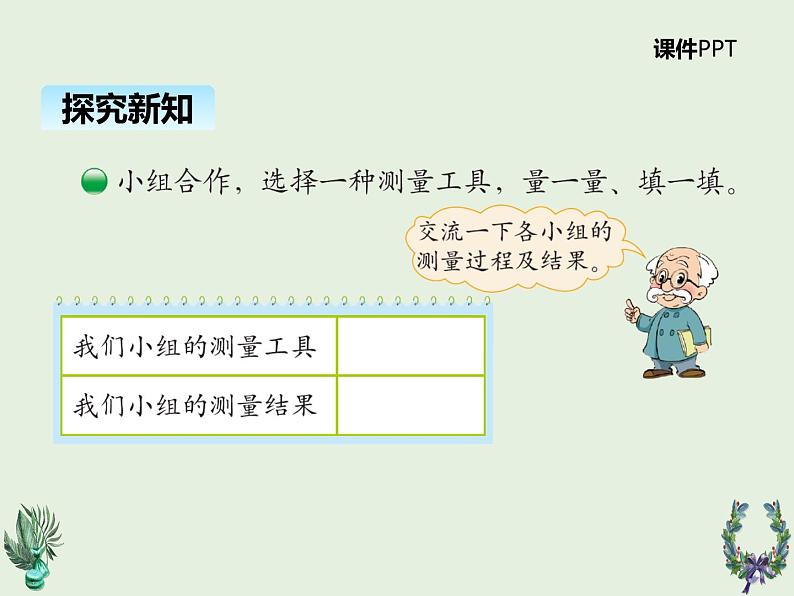 课件PPT

探究新知

小组合作，选择一种测量工具，量一量、填一填。

交流一下各小组的测量过程及结果。

| 我们小组的测量工具 |  |
|---|---|
| 我们小组的测量结果 |  |